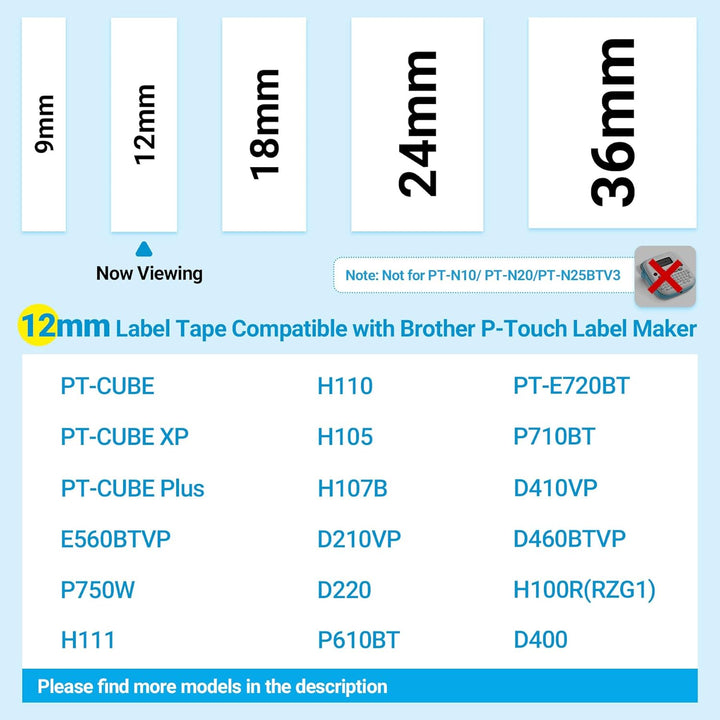 9mm

12mm

18mm

24mm

36mm

Now Viewing

Note: Not for PT-N10/ PT-N20/PT-N25BTV3

12mm Label Tape Compatible with Brother P-Touch Label Maker

PT-CUBE
PT-CUBE XP
PT-CUBE Plus
E560BTVP
P750W
H111

H110
H105
H107B
D210VP
D220
P610BT

PT-E720BT
P710BT
D410VP
D460BTVP
H100R(RZG1)
D400

Please find more models in the description